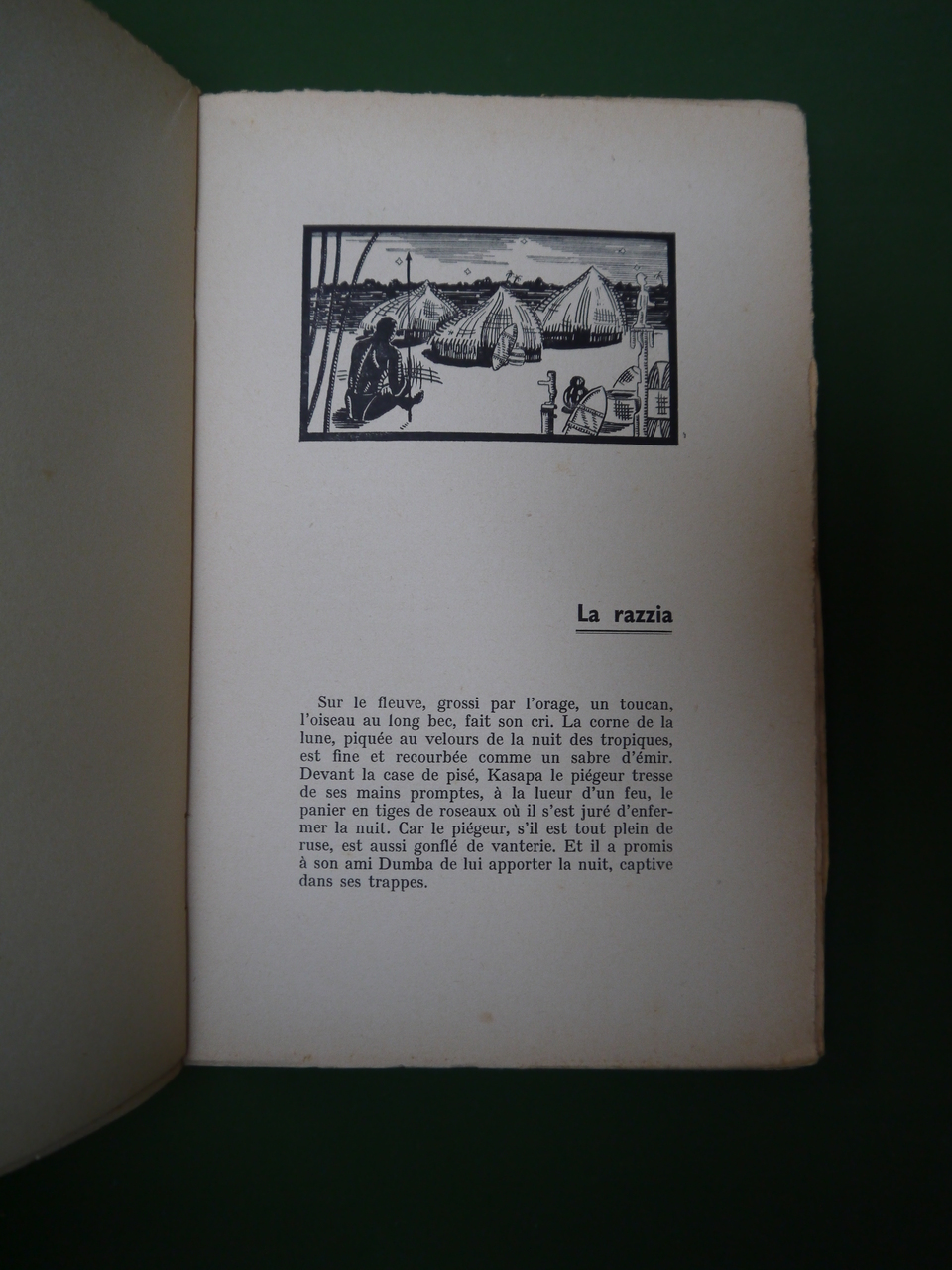 La razzia

Sur le fleuve, grossi par l'orage, un toucan, l'oiseau au long bec, fait son cri. La corne de la lune, piquée au velours de la nuit des tropiques, est fine et recourbée comme un sabre d'émir. Devant la case de pisé, Kasapa le piégeur tresse de ses mains promptes, à la lueur d'un feu, le panier en tiges de roseaux où il s'est juré d'enfermer la nuit. Car le piégeur, s'il est tout plein de ruse, est aussi gonflé de vanterie. Et il a promis à son ami Dumba de lui apporter la nuit, captive dans ses trappes.